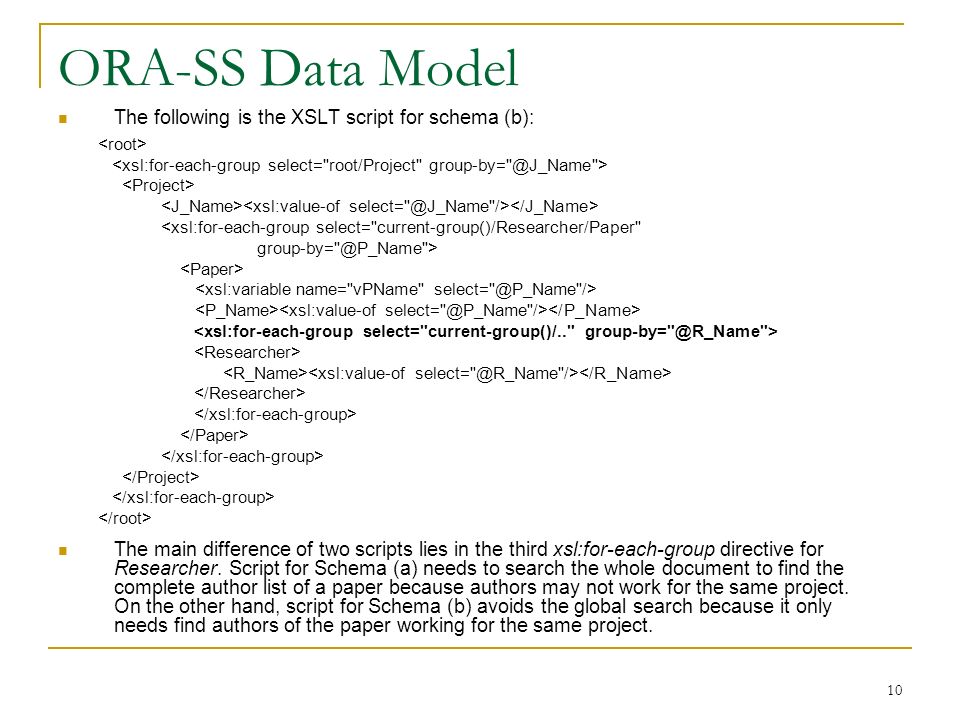 ORA-SS Data Model

The following is the XSLT script for schema (b):

<root>
<xsl:for-each-group select="root/Project" group-by="@J_Name">
<Project>
<J_Name><xsl:value-of select="@J_Name"/></J_Name>
<xsl:for-each-group select="current-group()/Researcher/Paper" group-by="@P_Name">
<Paper>
<xsl:variable name="vPName" select="@P_Name"/>
<P_Name><xsl:value-of select="@P_Name"/></P_Name>
<xsl:for-each-group select="current-group()/.." group-by="@R_Name">
<Researcher>
<R_Name><xsl:value-of select="@R_Name"/></R_Name>
</Researcher>
</xsl:for-each-group>
</Paper>
</xsl:for-each-group>
</Project>
</xsl:for-each-group>
</root>

The main difference of two scripts lies in the third xsl:for-each-group directive for Researcher. Script for Schema (a) needs to search the whole document to find the complete author list of a paper because authors may not work for the same project. On the other hand, script for Schema (b) avoids the global search because it only needs find authors of the paper working for the same project.

10